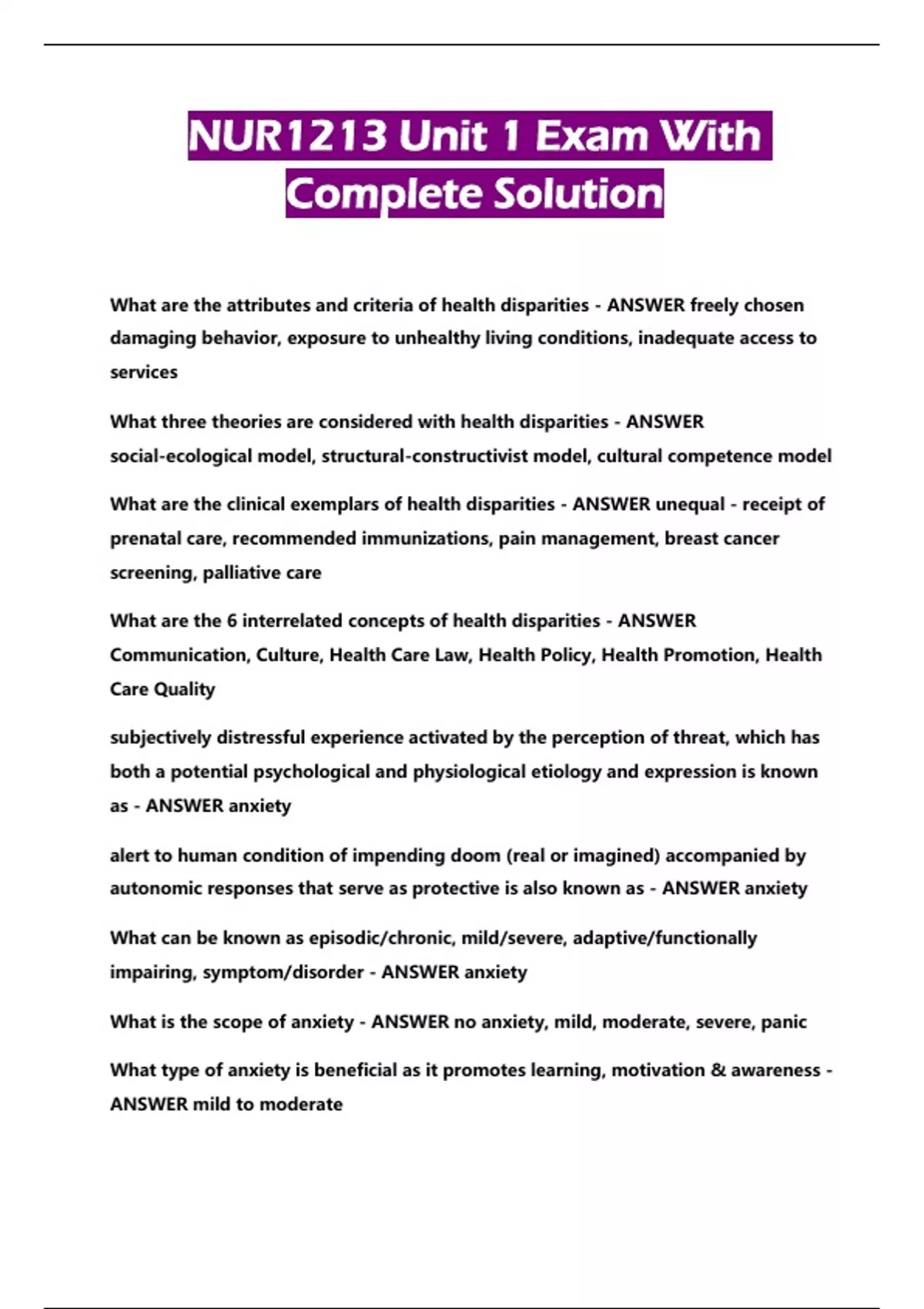 NUR1213 Unit 1 Exam With Complete Solution

What are the attributes and criteria of health disparities - ANSWER freely chosen damaging behavior, exposure to unhealthy living conditions, inadequate access to services

What three theories are considered with health disparities - ANSWER social-ecological model, structural-constructivist model, cultural competence model

What are the clinical exemplars of health disparities - ANSWER unequal - receipt of prenatal care, recommended immunizations, pain management, breast cancer screening, palliative care

What are the 6 interrelated concepts of health disparities - ANSWER Communication, Culture, Health Care Law, Health Policy, Health Promotion, Health Care Quality

subjectively distressful experience activated by the perception of threat, which has both a potential psychological and physiological etiology and expression is known as - ANSWER anxiety

alert to human condition of impending doom (real or imagined) accompanied by autonomic responses that serve as protective is also known as - ANSWER anxiety

What can be known as episodic/chronic, mild/severe, adaptive/functionally impairing, symptom/disorder - ANSWER anxiety

What is the scope of anxiety - ANSWER no anxiety, mild, moderate, severe, panic

What type of anxiety is beneficial as it promotes learning, motivation & awareness - ANSWER mild to moderate